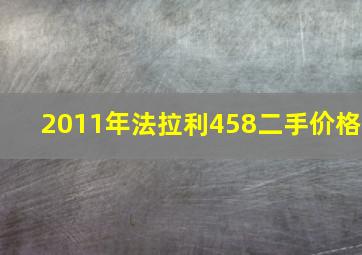 2011年法拉利458二手价格